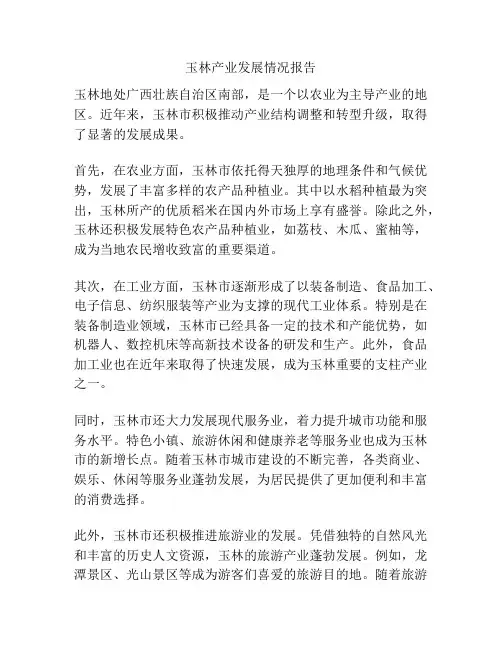 玉林产业发展情况报告

玉林地处广西壮族自治区南部，是一个以农业为主导产业的地区。近年来，玉林市积极推动产业结构调整和转型升级，取得了显著的发展成果。

首先，在农业方面，玉林市依托得天独厚的地理条件和气候优势，发展了丰富多样的农产品种植业。其中以水稻种植最为突出，玉林所产的优质稻米在国内外市场上享有盛誉。除此之外，玉林还积极发展特色农产品种植业，如荔枝、木瓜、蜜柚等，成为当地农民增收致富的重要渠道。

其次，在工业方面，玉林市逐渐形成了以装备制造、食品加工、电子信息、纺织服装等产业为支撑的现代工业体系。特别是在装备制造业领域，玉林市已经具备一定的技术和产能优势，如机器人、数控机床等高新技术设备的研发和生产。此外，食品加工业也在近年来取得了快速发展，成为玉林重要的支柱产业之一。

同时，玉林市还大力发展现代服务业，着力提升城市功能和服务水平。特色小镇、旅游休闲和健康养老等服务业也成为玉林市的新增长点。随着玉林市城市建设的不断完善，各类商业、娱乐、休闲等服务业蓬勃发展，为居民提供了更加便利和丰富的消费选择。

此外，玉林市还积极推进旅游业的发展。凭借独特的自然风光和丰富的历史人文资源，玉林的旅游产业蓬勃发展。例如，龙潭景区、光山景区等成为游客们喜爱的旅游目的地。随着旅游